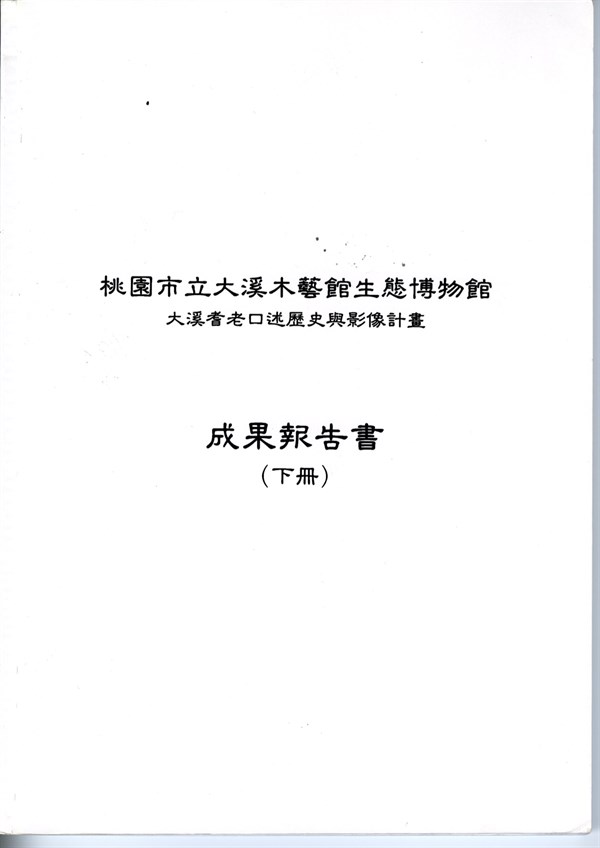 桃園市立大溪木藝館生態博物館
大溪耆老口述歷史與影像計畫

成果報告書
(下冊)